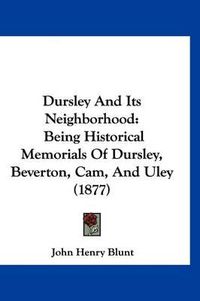 Dursley And Its Neighborhood: Being Historical Memorials Of Dursley, Beverton, Cam, And Uley (1877)

John Henry Blunt